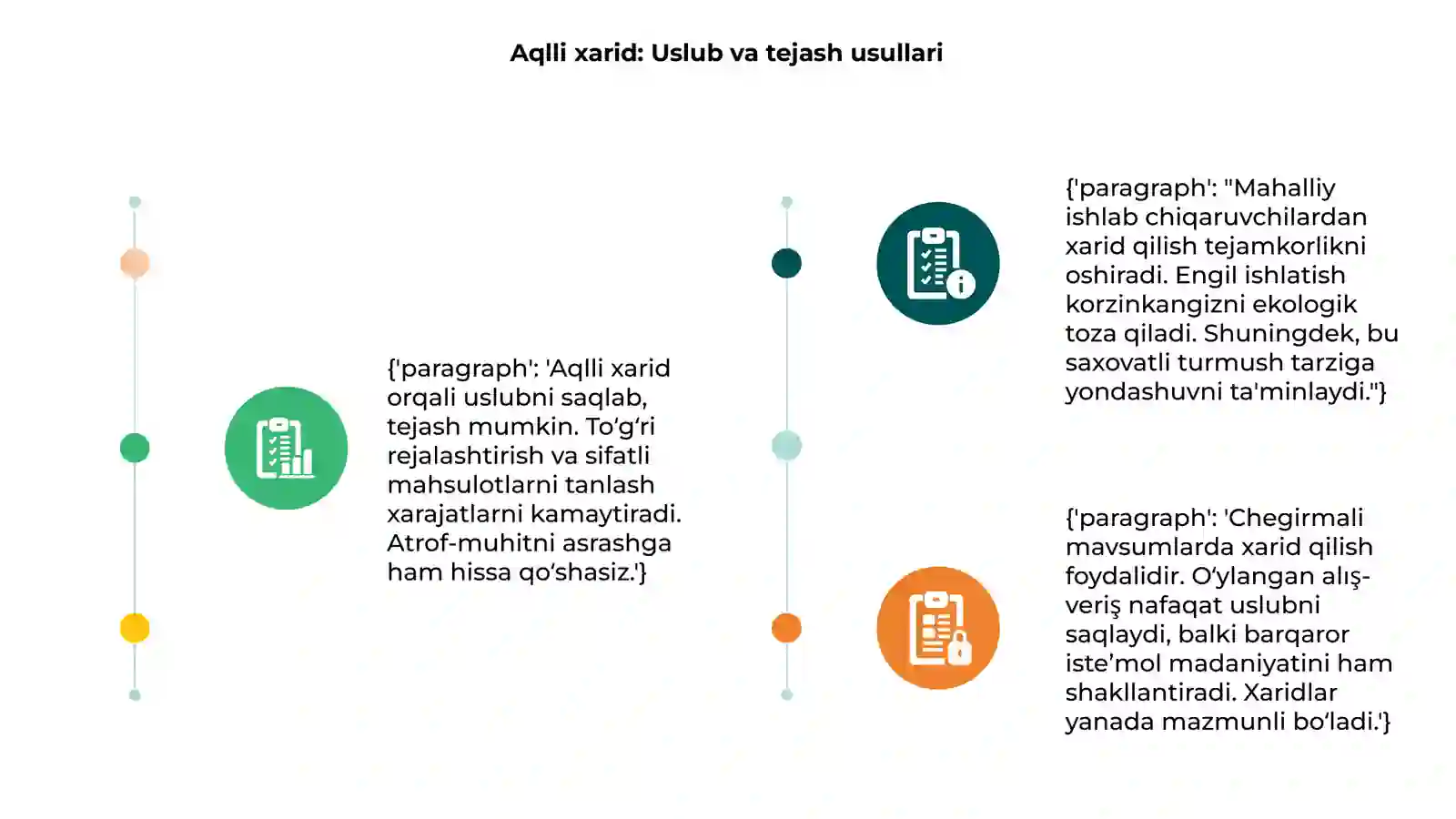 Aqlli xarid: Uslub va tejash usullari

{'paragraph': 'Aqlli xarid orqali uslubni saqlab, tejash mumkin. To‘g‘ri rejalashtirish va sifatli mahsulotlarni tanlash xarajatlarni kamaytiradi. Atrof-muhitni asrashga ham hissa qo‘shasiz.'}

{'paragraph': "Mahalliy ishlab chiqaruvchilardan xarid qilish tejamkorlikni oshiradi. Engil ishlatish korzinkangizni ekologik toza qiladi. Shuningdek, bu saxovatli turmush tarziga yondashuvni ta'minlaydi."}

{'paragraph': 'Chegirmali mavsumlarda xarid qilish foydalidir. O‘ylangan alış-veriş nafaqat uslubni saqlaydi, balki barqaror iste’mol madaniyatini ham shakllantiradi. Xaridlar yanada mazmunli bo‘ladi.'}